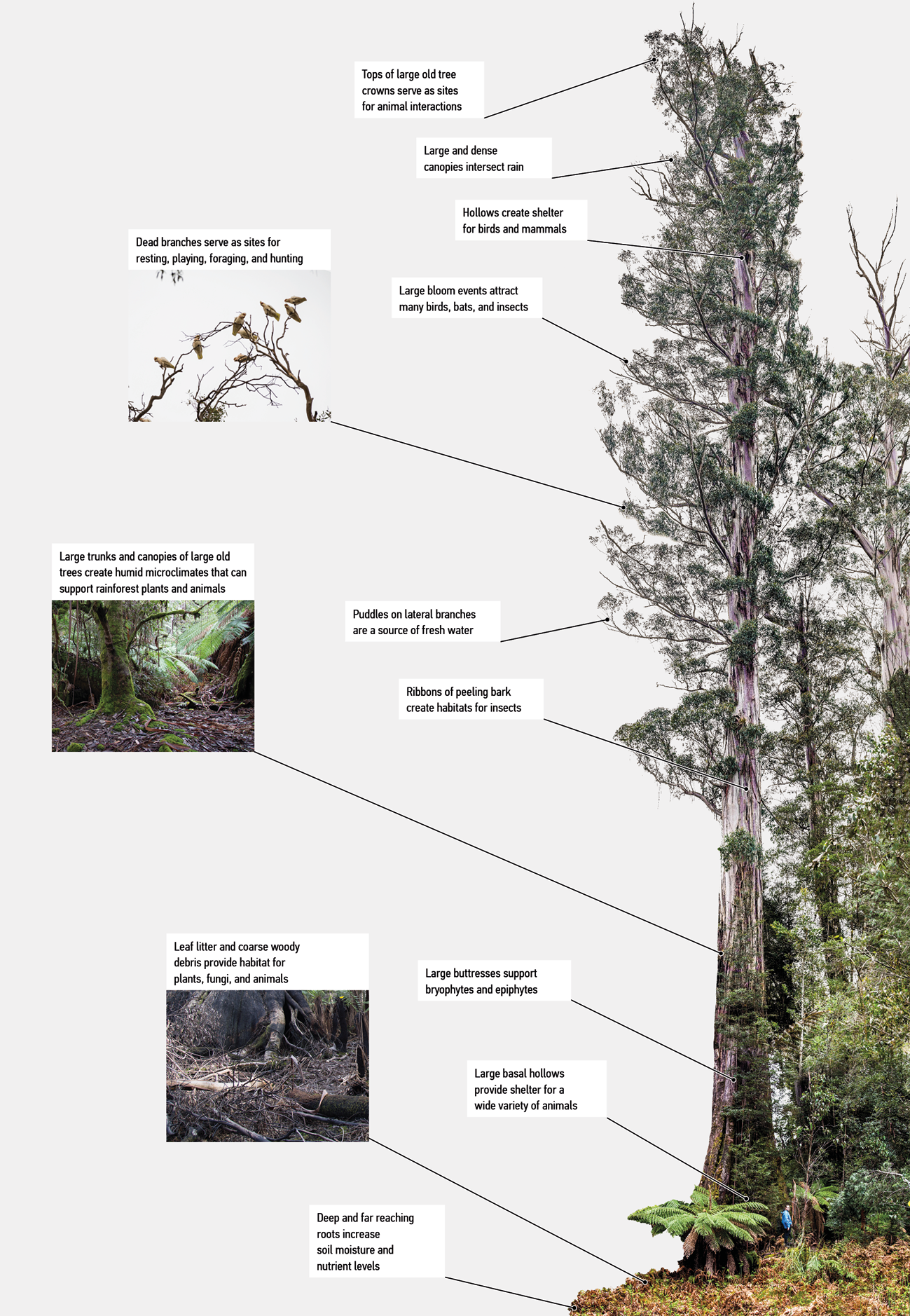 Tops of large old tree crowns serve as sites for animal interactions

Large and dense canopies intersect rain

Hollows create shelter for birds and mammals

Dead branches serve as sites for resting, playing, foraging, and hunting

Large bloom events attract many birds, bats, and insects

Large trunks and canopies of large old trees create humid microclimates that can support rainforest plants and animals

Puddles on lateral branches are a source of fresh water

Ribbons of peeling bark create habitats for insects

Leaf litter and coarse woody debris provide habitat for plants, fungi, and animals

Large buttresses support bryophytes and epiphytes

Large basal hollows provide shelter for a wide variety of animals

Deep and far reaching roots increase soil moisture and nutrient levels